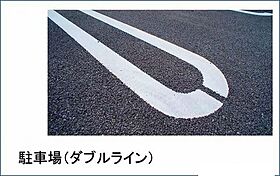 駐車場(ダブルライン)